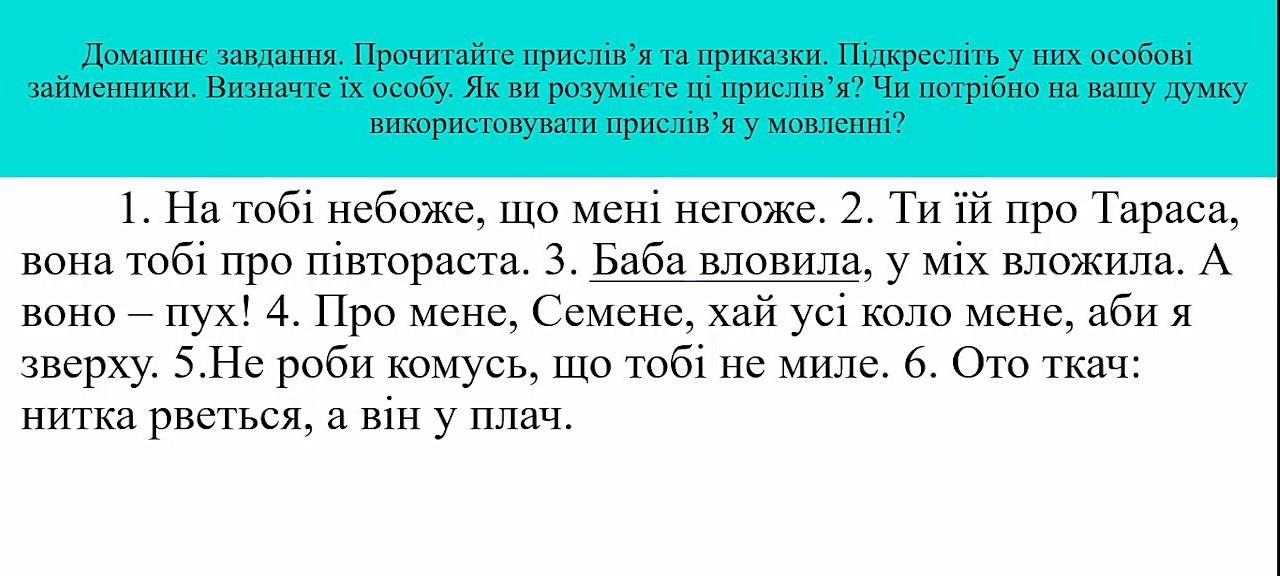 Домашнє завдання. Прочитайте прислів'я та приказки. Підкресліть у них особові займенники. Визначте їх особу. Як ви розумієте ці прислів'я? Чи потрібно на вашу думку використовувати прислів'я у мовленні?

1. На тобі небоже, що мені негоже. 2. Ти їй про Тараса, вона тобі про півтораста. 3. Баба вловила, у міх вложила. А воно – пух! 4. Про мене, Семене, хай усі коло мене, аби я зверху. 5.Не роби комусь, що тобі не миле. 6. Ото ткач: нитка рветься, а він у плач.